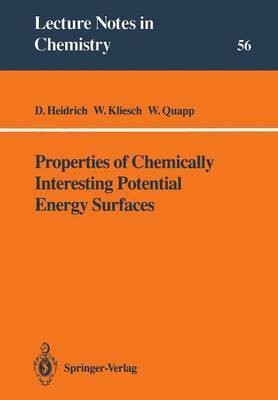 Lecture Notes in Chemistry

56

D. Heidrich W. Kliesch W. Quapp

Properties of Chemically Interesting Potential Energy Surfaces

Springer-Verlag